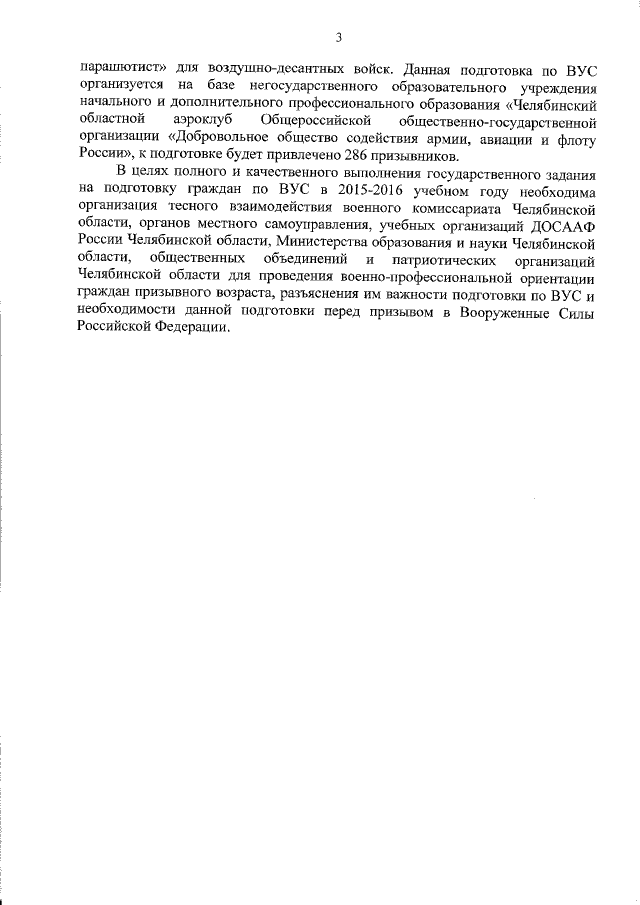 3

парашютист» для воздушно-десантных войск. Данная подготовка по ВУС организуется на базе негосударственного образовательного учреждения начального и дополнительного профессионального образования «Челябинский областной аэроклуб Общероссийской общественно-государственной организации «Добровольное общество содействия армии, авиации и флоту России», к подготовке будет привлечено 286 призывников.

В целях полного и качественного выполнения государственного задания на подготовку граждан по ВУС в 2015-2016 учебном году необходима организация тесного взаимодействия военного комиссариата Челябинской области, органов местного самоуправления, учебных организаций ДОСААФ России Челябинской области, Министерства образования и науки Челябинской области, общественных объединений и патриотических организаций Челябинской области для проведения военно-профессиональной ориентации граждан призывного возраста, разъяснения им важности подготовки по ВУС и необходимости данной подготовки перед призывом в Вооруженные Силы Российской Федерации.